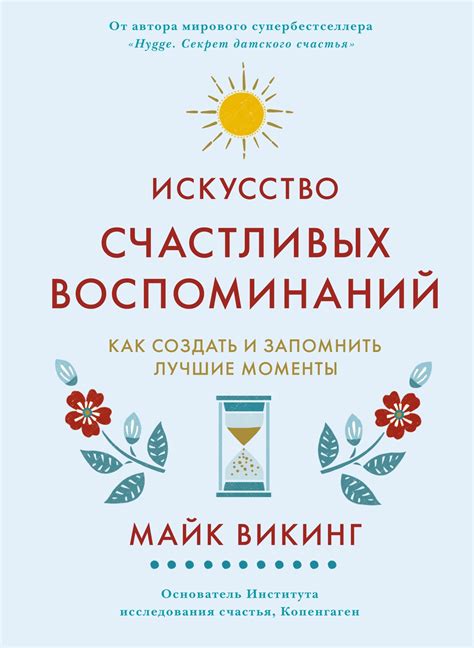 От автора мирового супербестселлера
«Hygge. Секрет датского счастья»

ИСКУССТВО
СЧАСТЛИВЫХ
ВОСПОМИНАНИЙ

КАК СОЗДАТЬ И ЗАПОМНИТЬ
ЛУЧШИЕ МОМЕНТЫ

МАЙК ВИКИНГ

Основатель Института
исследования счастья, Копенгаген